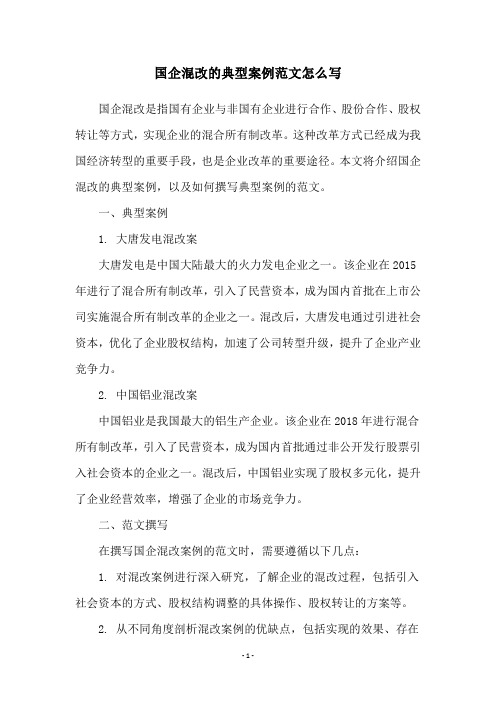 国企混改的典型案例范文怎么写

国企混改是指国有企业与非国有企业进行合作、股份合作、股权转让等方式，实现企业的混合所有制改革。这种改革方式已经成为我国经济转型的重要手段，也是企业改革的重要途径。本文将介绍国企混改的典型案例，以及如何撰写典型案例的范文。

一、典型案例

1. 大唐发电混改案

大唐发电是中国大陆最大的火力发电企业之一。该企业在 2015 年进行了混合所有制改革，引入了民营资本，成为国内首批在上市公司实施混合所有制改革的企业之一。混改后，大唐发电通过引进社会资本，优化了企业股权结构，加速了公司转型升级，提升了企业产业竞争力。

2. 中国铝业混改案

中国铝业是我国最大的铝生产企业。该企业在 2018 年进行混合所有制改革，引入了民营资本，成为国内首批通过非公开发行股票引入社会资本的企业之一。混改后，中国铝业实现了股权多元化，提升了企业经营效率，增强了企业的市场竞争力。

二、范文撰写

在撰写国企混改案例的范文时，需要遵循以下几点：

1. 对混改案例进行深入研究，了解企业的混改过程，包括引入社会资本的方式、股权结构调整的具体操作、股权转让的方案等。

2. 从不同角度剖析混改案例的优缺点，包括实现的效果、存在

- 1 -